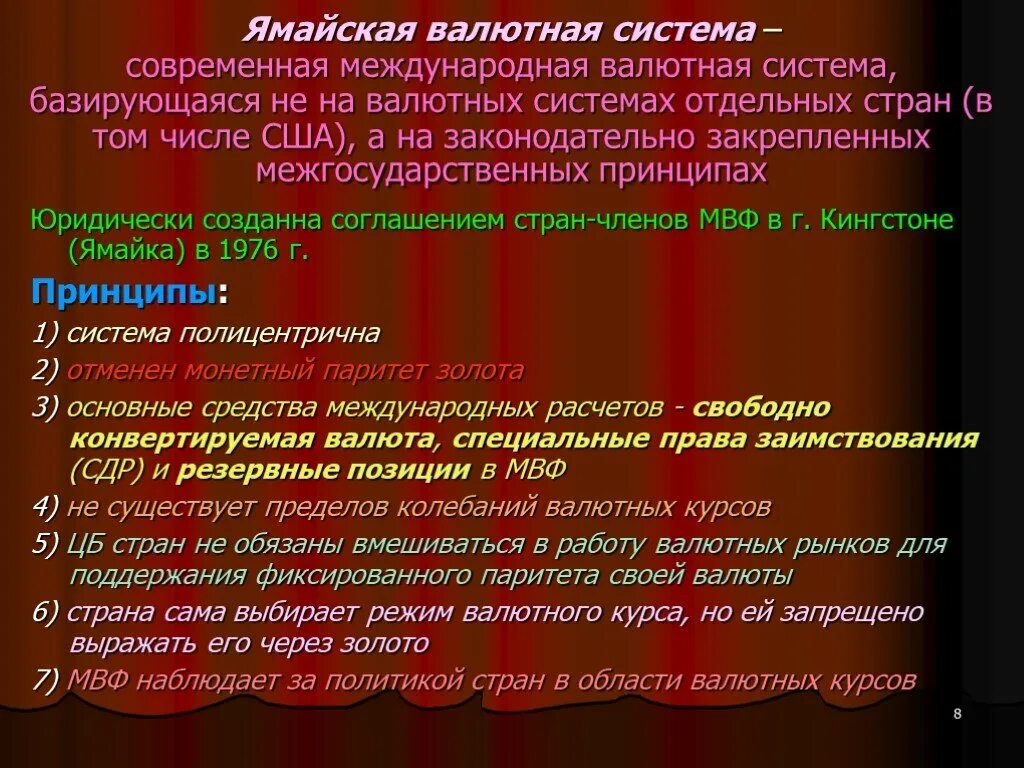 Ямайская валютная система – современная международная валютная система, базирующаяся не на валютных системах отдельных стран (в том числе США), а на законодательно закрепленных межгосударственных принципах

Юридически созданна соглашением стран-членов МВФ в г. Кингстоне (Ямайка) в 1976 г.

Принципы:

1) система полицентрична

2) отменен монетный паритет золота

3) основные средства международных расчетов - свободно конвертируемая валюта, специальные права заимствования (СДР) и резервные позиции в МВФ

4) не существует пределов колебаний валютных курсов

5) ЦБ стран не обязаны вмешиваться в работу валютных рынков для поддержания фиксированного паритета своей валюты

6) страна сама выбирает режим валютного курса, но ей запрещено выражать его через золото

7) МВФ наблюдает за политикой стран в области валютных курсов

8